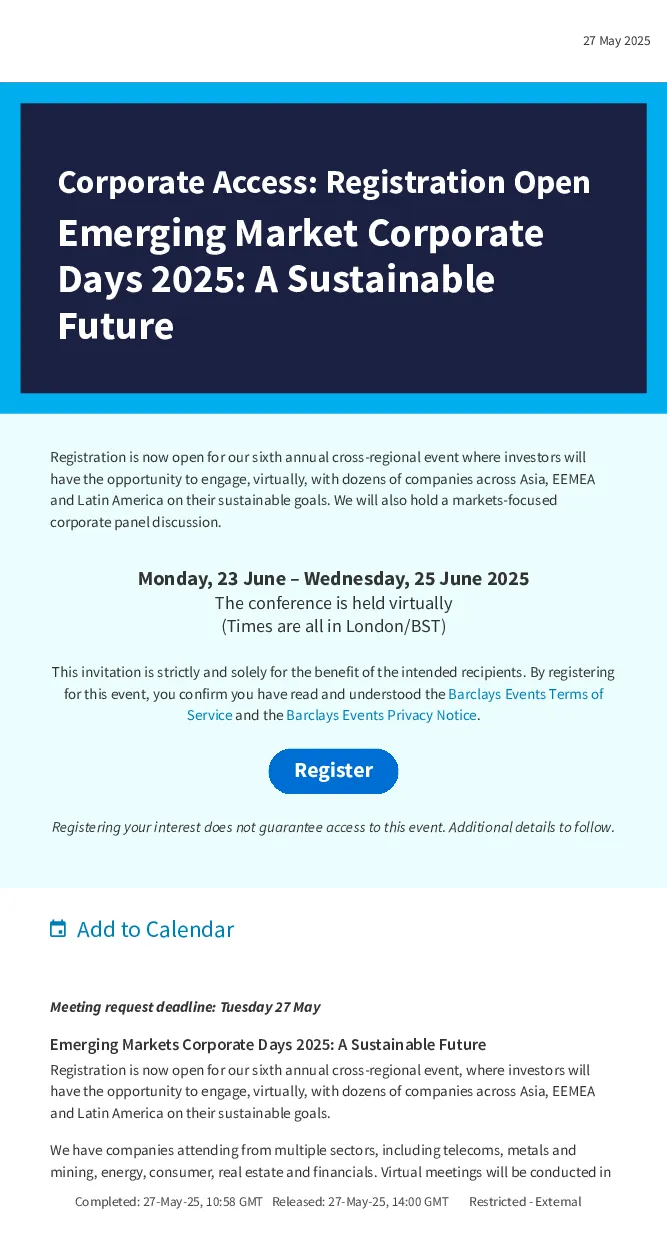 27 May 2025

Corporate Access: Registration Open

Emerging Market Corporate Days 2025: A Sustainable Future

Registration is now open for our sixth annual cross-regional event where investors will have the opportunity to engage, virtually, with dozens of companies across Asia, EEMEA and Latin America on their sustainable goals. We will also hold a markets-focused corporate panel discussion.

Monday, 23 June – Wednesday, 25 June 2025
The conference is held virtually
(Times are all in London/BST)

This invitation is strictly and solely for the benefit of the intended recipients. By registering for this event, you confirm you have read and understood the Barclays Events Terms of Service and the Barclays Events Privacy Notice.

Register

Registering your interest does not guarantee access to this event. Additional details to follow.

Add to Calendar

Meeting request deadline: Tuesday 27 May

Emerging Markets Corporate Days 2025: A Sustainable Future
Registration is now open for our sixth annual cross-regional event, where investors will have the opportunity to engage, virtually, with dozens of companies across Asia, EEMEA and Latin America on their sustainable goals.

We have companies attending from multiple sectors, including telecoms, metals and mining, energy, consumer, real estate and financials. Virtual meetings will be conducted in

Completed: 27-May-25, 10:58 GMT Released: 27-May-25, 14:00 GMT Restricted - External